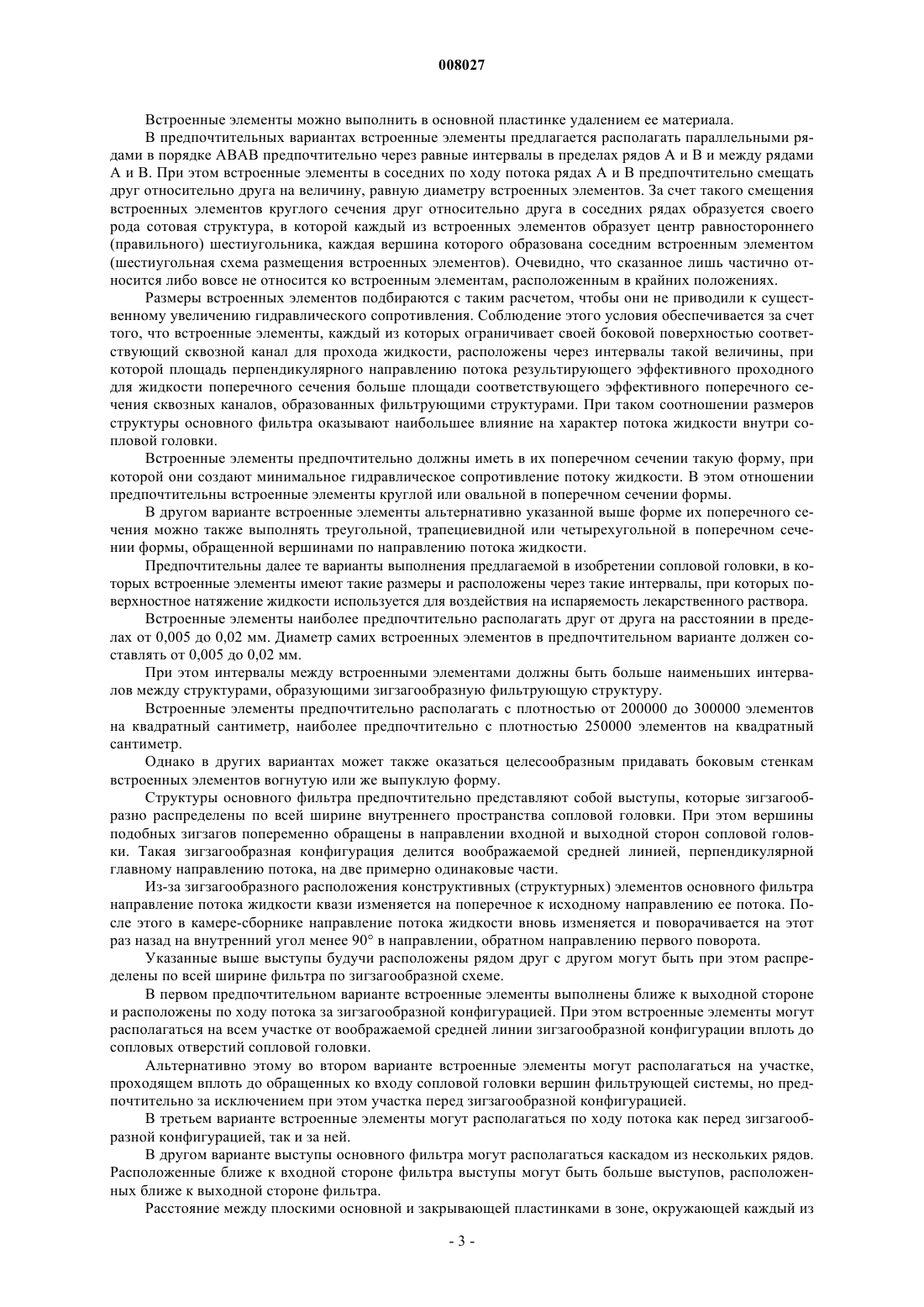 008027

Встроенные элементы можно выполнить в основной пластинке удалением ее материала.

В предпочтительных вариантах встроенные элементы предлагается располагать параллельными рядами в порядке АВАВ предпочтительно через равные интервалы в пределах рядов А и В и между рядами А и В. При этом встроенные элементы в соседних по ходу потока рядах А и В предпочтительно смещать друг относительно друга на величину, равную диаметру встроенных элементов. За счет такого смещения встроенных элементов круглого сечения друг относительно друга в соседних рядах образуется своего рода сотовая структура, в которой каждый из встроенных элементов образует центр равностороннего (правильного) шестиугольника, каждая вершина которого образована соседним встроенным элементом (шестиугольная схема размещения встроенных элементов). Очевидно, что сказанное лишь частично относится либо вовсе не относится ко встроенным элементам, расположенным в крайних положениях.

Размеры встроенных элементов подбираются с таким расчетом, чтобы они не приводили к существенному увеличению гидравлического сопротивления. Соблюдение этого условия обеспечивается за счет того, что встроенные элементы, каждый из которых ограничивает своей боковой поверхностью соответствующий сквозной канал для прохода жидкости, расположены через интервалы такой величины, при которой площадь перпендикулярного направлению потока результирующего эффективного проходного для жидкости поперечного сечения больше площади соответствующего эффективного поперечного сечения сквозных каналов, образованных фильтрующими структурами. При таком соотношении размеров структуры основного фильтра оказывают наибольшее влияние на характер потока жидкости внутри сопловой головки.

Встроенные элементы предпочтительно должны иметь в их поперечном сечении такую форму, при которой они создают минимальное гидравлическое сопротивление потоку жидкости. В этом отношении предпочтительны встроенные элементы круглой или овальной в поперечном сечении формы.

В другом варианте встроенные элементы альтернативно указанной выше форме их поперечного сечения можно также выполнять треугольной, трапециевидной или четырехугольной в поперечном сечении формы, обращенной вершинами по направлению потока жидкости.

Предпочтительны далее те варианты выполнения предлагаемой в изобретении сопловой головки, в которых встроенные элементы имеют такие размеры и расположены через такие интервалы, при которых поверхностное натяжение жидкости используется для воздействия на испаряемость лекарственного раствора.

Встроенные элементы наиболее предпочтительно располагать друг от друга на расстоянии в пределах от 0,005 до 0,02 мм. Диаметр самих встроенных элементов в предпочтительном варианте должен составлять от 0,005 до 0,02 мм.

При этом интервалы между встроенными элементами должны быть больше наименьших интервалов между структурами, образующими зигзагообразную фильтрующую структуру.

Встроенные элементы предпочтительно располагать с плотностью от 200000 до 300000 элементов на квадратный сантиметр, наиболее предпочтительно с плотностью 250000 элементов на квадратный сантиметр.

Однако в других вариантах может также оказаться целесообразным придавать боковым стенкам встроенных элементов вогнутую или же выпуклую форму.

Структуры основного фильтра предпочтительно представляют собой выступы, которые зигзагообразно распределены по всей ширине внутреннего пространства сопловой головки. При этом вершины подобных зигзагов попеременно обращены в направлении входной и выходной сторон сопловой головки. Такая зигзагообразная конфигурация делится воображаемой средней линией, перпендикулярной главному направлению потока, на две примерно одинаковые части.

Из-за зигзагообразного расположения конструктивных (структурных) элементов основного фильтра направление потока жидкости квази изменяется на поперечное к исходному направлению ее потока. После этого в камере-сборнике направление потока жидкости вновь изменяется и поворачивается на этот раз назад на внутренний угол менее 90° в направлении, обратном направлению первого поворота.

Указанные выше выступы будучи расположены рядом друг с другом могут быть при этом распределены по всей ширине фильтра по зигзагообразной схеме.

В первом предпочтительном варианте встроенные элементы выполнены ближе к выходной стороне и расположены по ходу потока за зигзагообразной конфигурацией. При этом встроенные элементы могут располагаться на всем участке от воображаемой средней линии зигзагообразной конфигурации вплоть до сопловых отверстий сопловой головки.

Альтернативно этому во втором варианте встроенные элементы могут располагаться на участке, проходящем вплоть до обращенных ко входу сопловой головки вершин фильтрующей системы, но предпочтительно за исключением при этом участка перед зигзагообразной конфигурацией.

В третьем варианте встроенные элементы могут располагаться по ходу потока как перед зигзагообразной конфигурацией, так и за ней.

В другом варианте выступы основного фильтра могут располагаться каскадом из нескольких рядов. Расположенные ближе к входной стороне фильтра выступы могут быть больше выступов, расположенных ближе к выходной стороне фильтра.

Расстояние между плоскими основной и закрывающей пластинками в зоне, окружающей каждый из

- 3 -